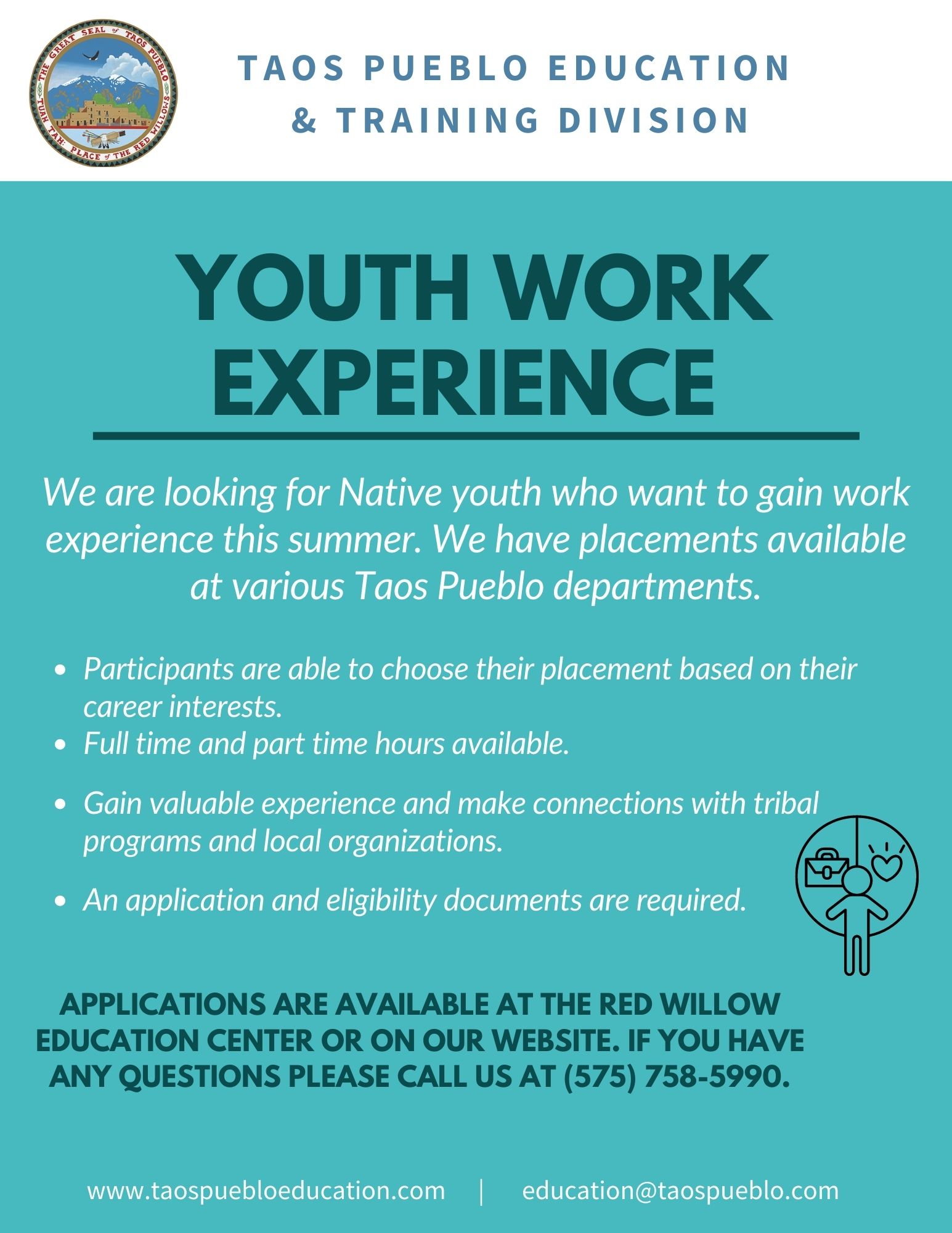 THE GREAT SEAL of TAOS PUEBLO
TUAH TAH: PLACE of THE RED WILLOWS

TAOS PUEBLO EDUCATION & TRAINING DIVISION

YOUTH WORK EXPERIENCE

We are looking for Native youth who want to gain work experience this summer. We have placements available at various Taos Pueblo departments.

- Participants are able to choose their placement based on their career interests.
- Full time and part time hours available.
- Gain valuable experience and make connections with tribal programs and local organizations.
- An application and eligibility documents are required.

APPLICATIONS ARE AVAILABLE AT THE RED WILLOW EDUCATION CENTER OR ON OUR WEBSITE. IF YOU HAVE ANY QUESTIONS PLEASE CALL US AT (575) 758-5990.

www.taospuebloeducation.com | education@taospueblo.com